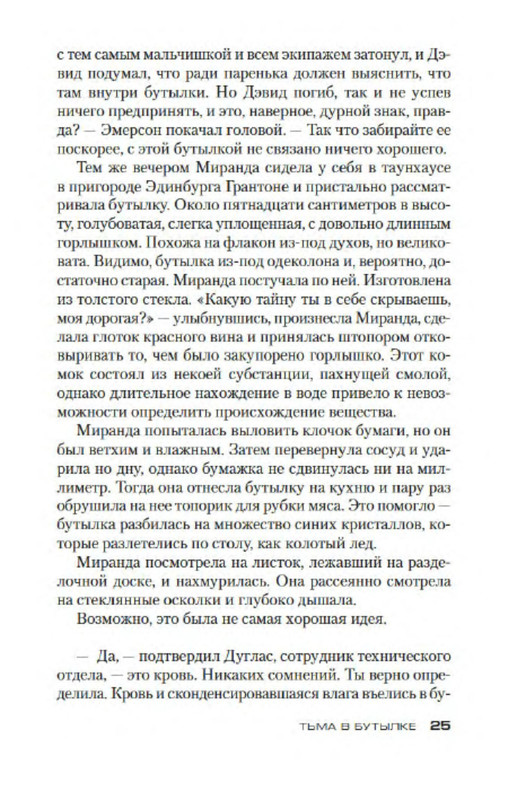 с тем самым мальчишкой и всем экипажем затонул, и Дэвид подумал, что ради паренька должен выяснить, что там внутри бутылки. Но Дэвид погиб, так и не успев ничего предпринять, и это, наверное, дурной знак, правда? — Эмерсон покачал головой. — Так что забирайте ее поскорее, с этой бутылкой не связано ничего хорошего.

Тем же вечером Миранда сидела у себя в таунхаусе в пригороде Эдинбурга Грантоне и пристально рассматривала бутылку. Около пятнадцати сантиметров в высоту, голубоватая, слегка уплощенная, с довольно длинным горлышком. Похожа на флакон из-под духов, но великовата. Видимо, бутылка из-под одеколона и, вероятно, достаточно старая. Миранда постучала по ней. Изготовлена из толстого стекла. «Какую тайну ты в себе скрываешь, моя дорогая?» — улыбнувшись, произнесла Миранда, сделала глоток красного вина и принялась штопором отковыривать то, чем было закупорено горлышко. Этот комок состоял из некоей субстанции, пахнущей смолой, однако длительное нахождение в воде привело к невозможности определить происхождение вещества.

Миранда попыталась выловить клочок бумаги, но он был ветхим и влажным. Затем перевернула сосуд и ударила по дну, однако бумажка не сдвинулась ни на миллиметр. Тогда она отнесла бутылку на кухню и пару раз обрушила на нее топорик для рубки мяса. Это помогло — бутылка разбилась на множество синих кристаллов, которые разлетелись по столу, как колотый лед.

Миранда посмотрела на листок, лежавший на разделочной доске, и нахмурилась. Она рассеянно смотрела на стеклянные осколки и глубоко дышала.

Возможно, это была не самая хорошая идея.

— Да, — подтвердил Дуглас, сотрудник технического отдела, — это кровь. Никаких сомнений. Ты верно определила. Кровь и сконденсировавшаяся влага въелись в бу-

ТЬМА В БУТЫЛКЕ 25